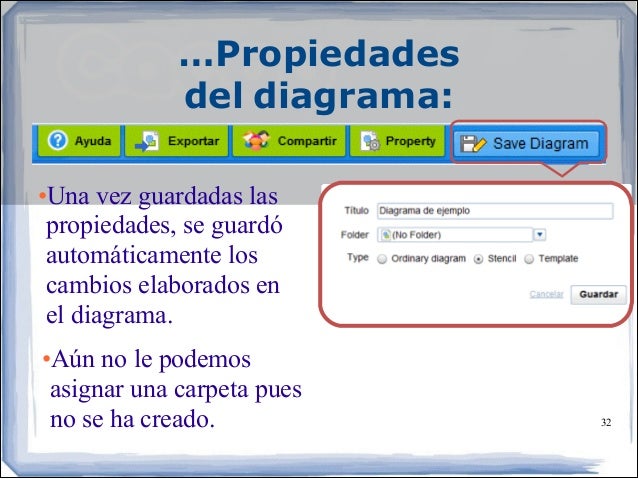 ...Propiedades del diagrama:

Ayuda Exportar Compartir Property Save Diagram

•Una vez guardadas las propiedades, se guardó automáticamente los cambios elaborados en el diagrama.

•Aún no le podemos asignar una carpeta pues no se ha creado.

Título Diagrama de ejemplo

Folder (No Folder)

Type Ordinary diagram Stencil Template

Cancelar Guardar

32